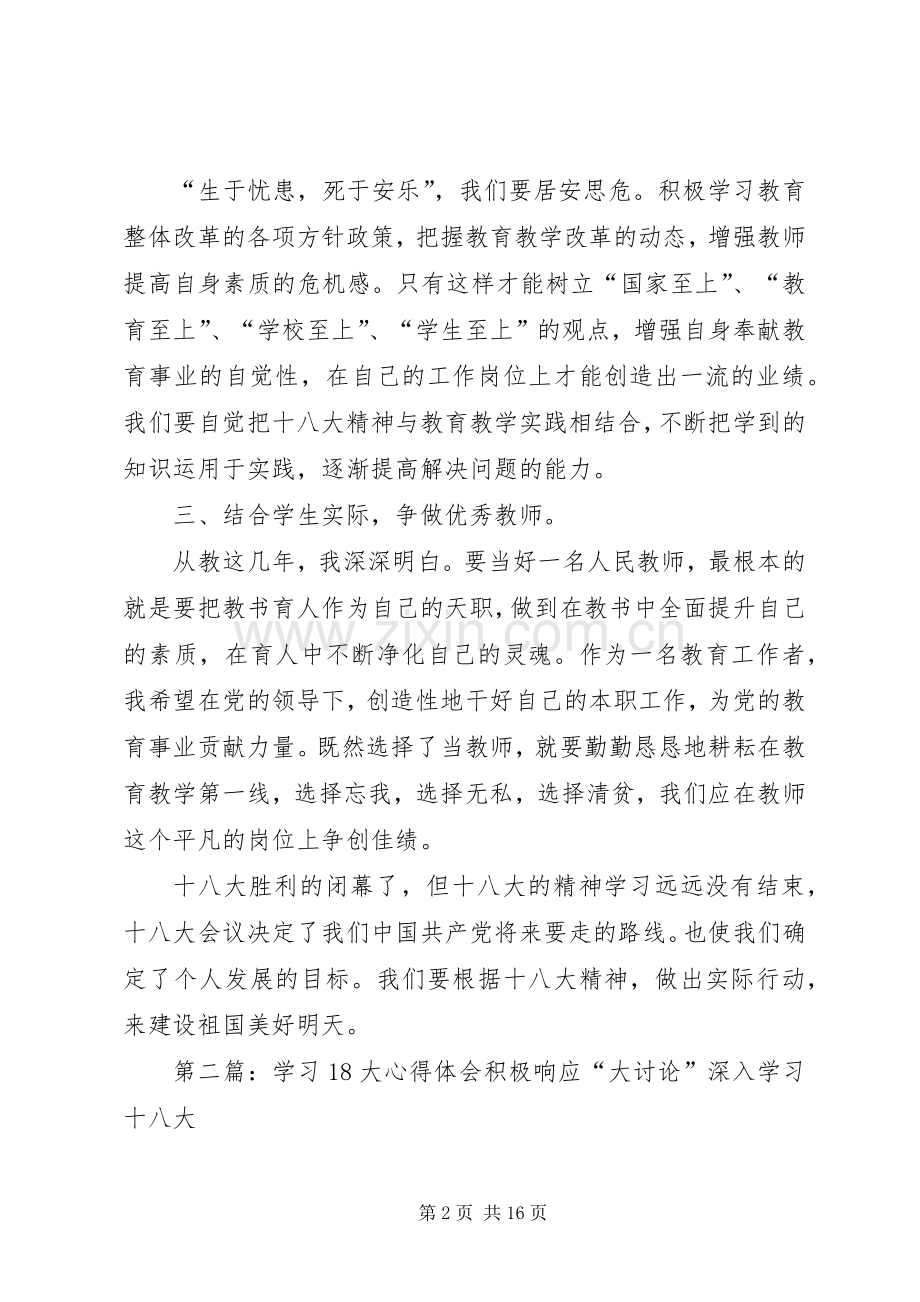 “生于忧患，死于安乐”，我们要居安思危。积极学习教育整体改革的各项方针政策，把握教育教学改革的动态，增强教师提高自身素质的危机感。只有这样才能树立“国家至上”、“教育至上”、“学校至上”、“学生至上”的观点，增强自身奉献教育事业的自觉性，在自己的工作岗位上才能创造出一流的业绩。我们要自觉把十八大精神与教育教学实践相结合，不断把学到的知识运用于实践，逐渐提高解决问题的能力。

三、结合学生实际，争做优秀教师。

从教这几年，我深深明白。要当好一名人民教师，最根本的就是要把教书育人作为自己的天职，做到在教书中全面提升自己的素质，在育人中不断净化自己的灵魂。作为一名教育工作者，我希望在党的领导下，创造性地干好自己的本职工作，为党的教育事业贡献力量。既然选择了当教师，就要勤勤恳恳地耕耘在教育教学第一线，选择忘我，选择无私，选择清贫，我们应在教师这个平凡的岗位上争创佳绩。

十八大胜利的闭幕了，但十八大的精神学习远远没有结束，十八大会议决定了我们中国共产党将来要走的路线。也使我们确定了个人发展的目标。我们要根据十八大精神，做出实际行动，来建设祖国美好明天。

第二篇：学习18大心得体会积极响应“大讨论”深入学习十八大

第2页 共16页

www.zixin.com.cn